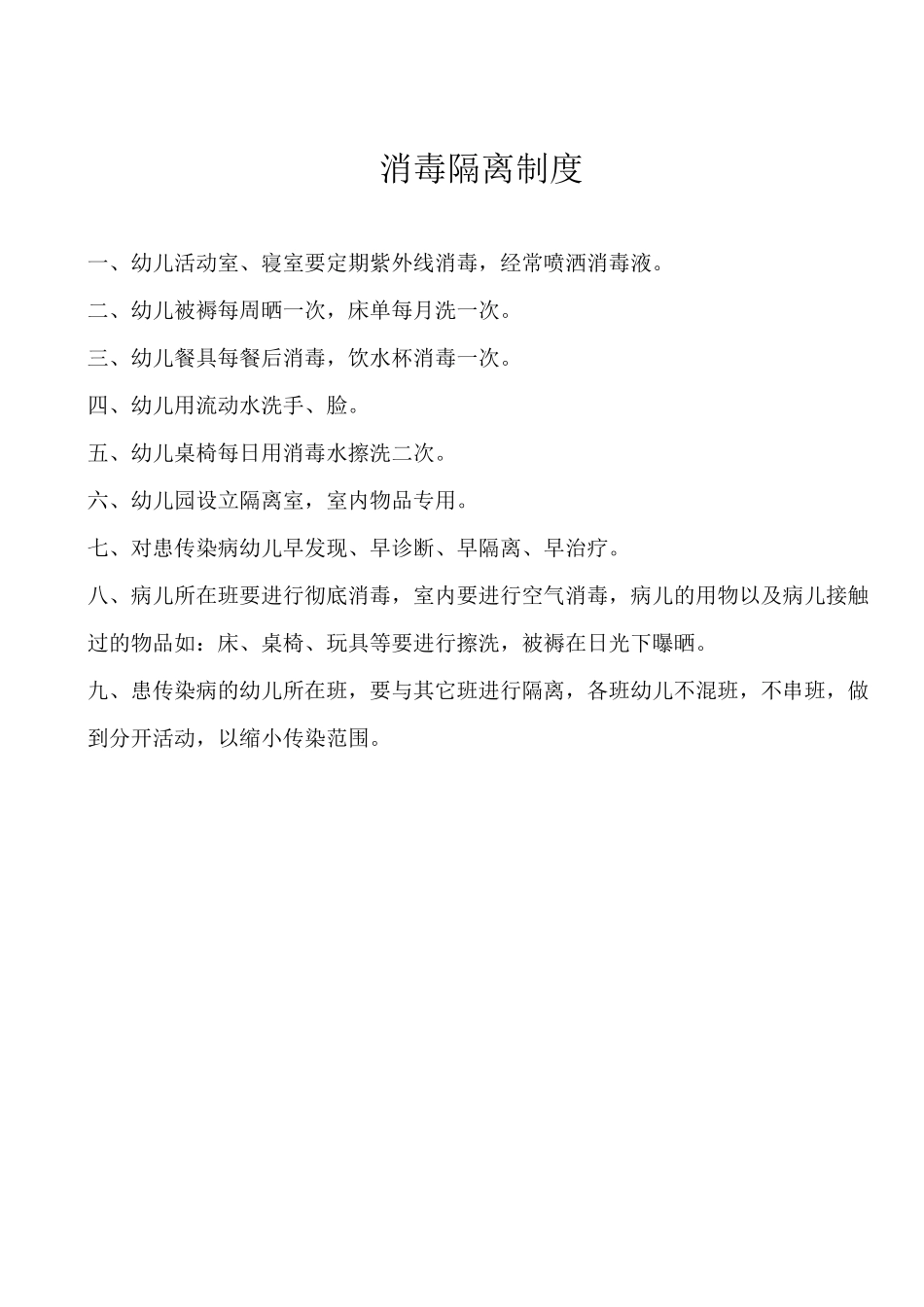 消毒隔离制度

一、幼儿活动室、寝室要定期紫外线消毒，经常喷洒消毒液。

二、幼儿被褥每周晒一次，床单每月洗一次。

三、幼儿餐具每餐后消毒，饮水杯消毒一次。

四、幼儿用流动水洗手、脸。

五、幼儿桌椅每日用消毒水擦洗二次。

六、幼儿园设立隔离室，室内物品专用。

七、对患传染病幼儿早发现、早诊断、早隔离、早治疗。

八、病儿所在班要进行彻底消毒，室内要进行空气消毒，病儿的用物以及病儿接触过的物品如：床、桌椅、玩具等要进行擦洗，被褥在日光下曝晒。

九、患传染病的幼儿所在班，要与其它班进行隔离，各班幼儿不混班，不串班，做到分开活动，以缩小传染范围。